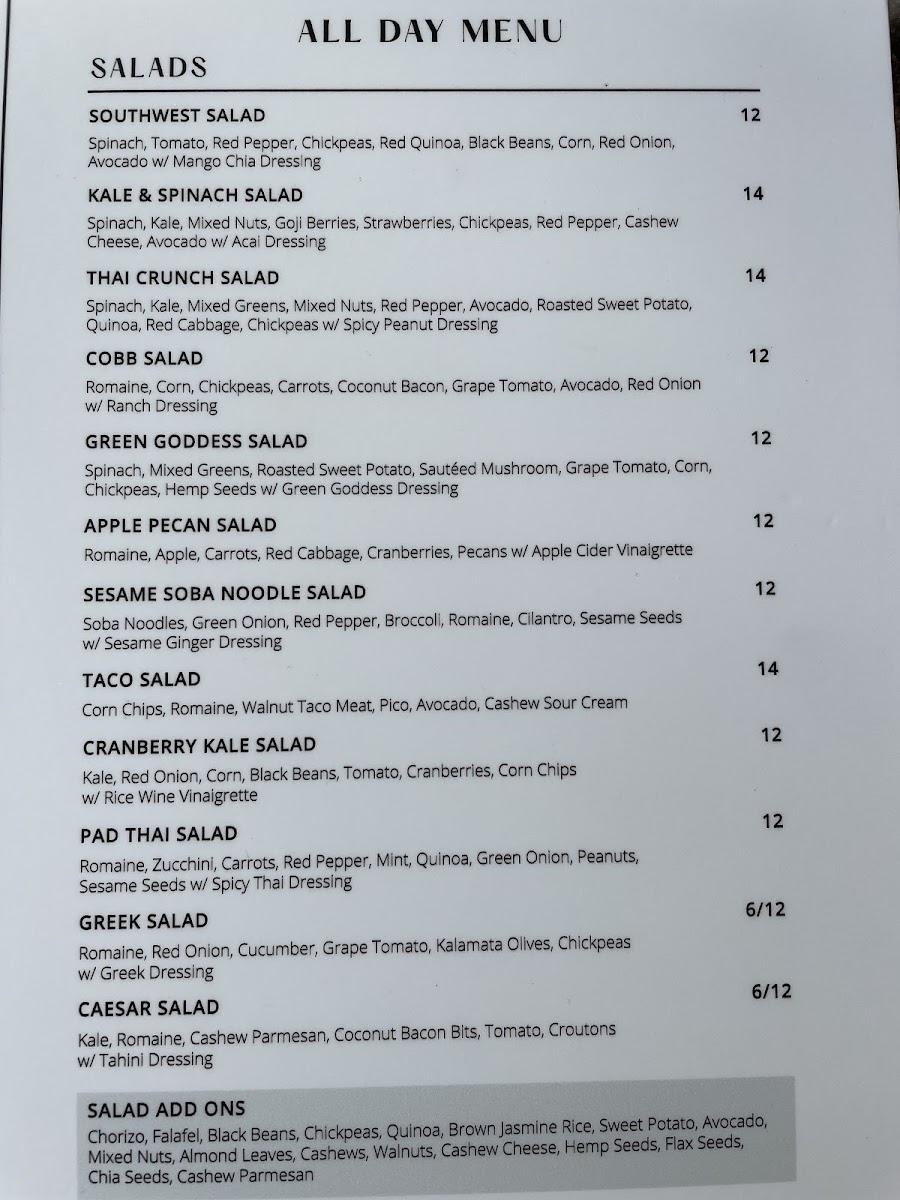 ALL DAY MENU

SALADS

SOUTHWEST SALAD 12
Spinach, Tomato, Red Pepper, Chickpeas, Red Quinoa, Black Beans, Corn, Red Onion, Avocado w/ Mango Chia Dressing

KALE & SPINACH SALAD 14
Spinach, Kale, Mixed Nuts, Goji Berries, Strawberries, Chickpeas, Red Pepper, Cashew Cheese, Avocado w/ Acai Dressing

THAI CRUNCH SALAD 14
Spinach, Kale, Mixed Greens, Mixed Nuts, Red Pepper, Avocado, Roasted Sweet Potato, Quinoa, Red Cabbage, Chickpeas w/ Spicy Peanut Dressing

COBB SALAD 12
Romaine, Corn, Chickpeas, Carrots, Coconut Bacon, Grape Tomato, Avocado, Red Onion w/ Ranch Dressing

GREEN GODDESS SALAD 12
Spinach, Mixed Greens, Roasted Sweet Potato, Sautéed Mushroom, Grape Tomato, Corn, Chickpeas, Hemp Seeds w/ Green Goddess Dressing

APPLE PECAN SALAD 12
Romaine, Apple, Carrots, Red Cabbage, Cranberries, Pecans w/ Apple Cider Vinaigrette

SESAME SOBA NOODLE SALAD 12
Soba Noodles, Green Onion, Red Pepper, Broccoli, Romaine, Cilantro, Sesame Seeds w/ Sesame Ginger Dressing

TACO SALAD 14
Corn Chips, Romaine, Walnut Taco Meat, Pico, Avocado, Cashew Sour Cream

CRANBERRY KALE SALAD 12
Kale, Red Onion, Corn, Black Beans, Tomato, Cranberries, Corn Chips w/ Rice Wine Vinaigrette

PAD THAI SALAD 12
Romaine, Zucchini, Carrots, Red Pepper, Mint, Quinoa, Green Onion, Peanuts, Sesame Seeds w/ Spicy Thai Dressing

GREEK SALAD 6/12
Romaine, Red Onion, Cucumber, Grape Tomato, Kalamata Olives, Chickpeas w/ Greek Dressing

CAESAR SALAD 6/12
Kale, Romaine, Cashew Parmesan, Coconut Bacon Bits, Tomato, Croutons w/ Tahini Dressing

SALAD ADD ONS
Chorizo, Falafel, Black Beans, Chickpeas, Quinoa, Brown Jasmine Rice, Sweet Potato, Avocado, Mixed Nuts, Almond Leaves, Cashews, Walnuts, Cashew Cheese, Hemp Seeds, Flax Seeds, Chia Seeds, Cashew Parmesan